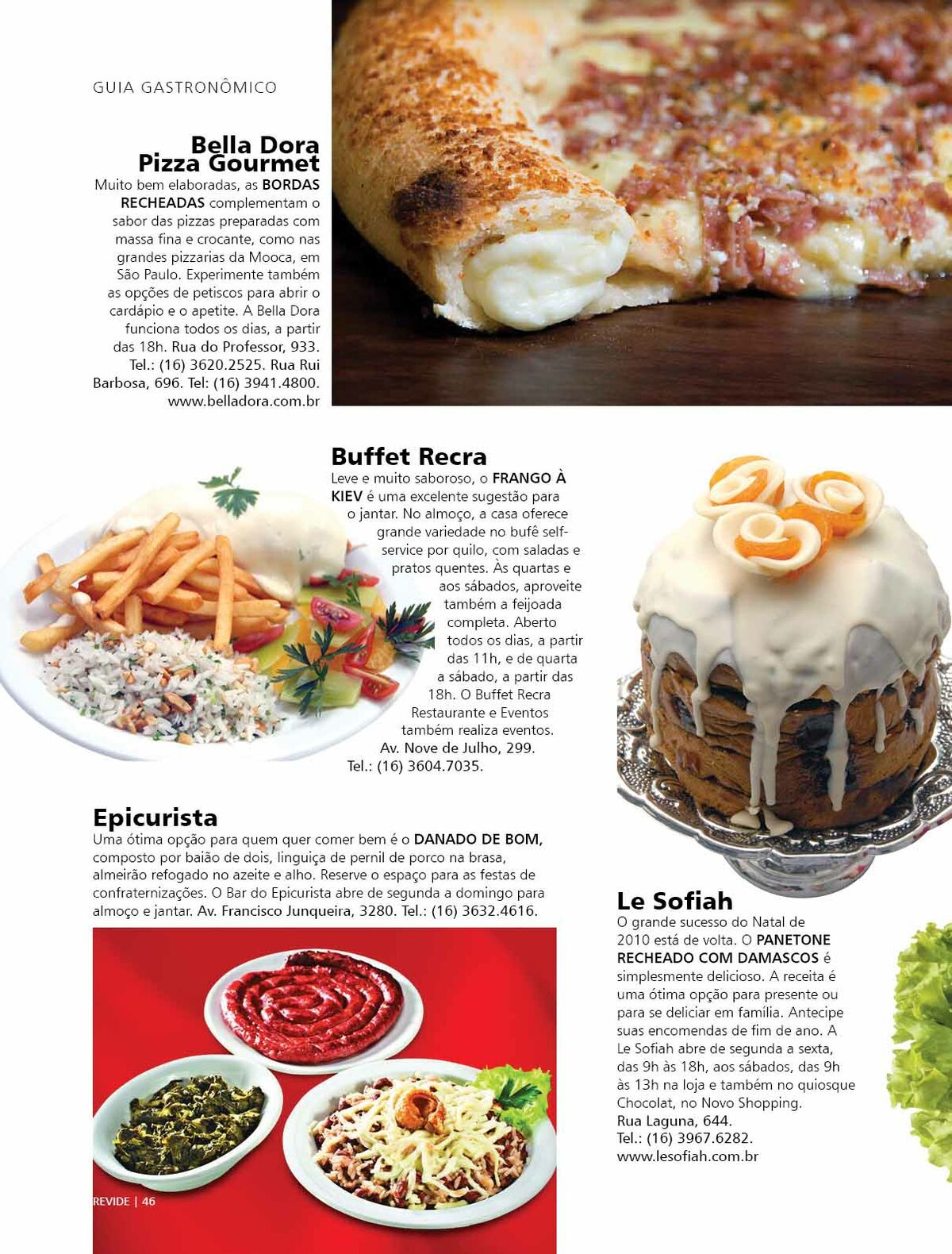 GUIA GASTRONÔMICO

Bella Dora Pizza Gourmet
Muito bem elaboradas, as BORDAS RECHEADAS complementam o sabor das pizzas preparadas com massa fina e crocante, como nas grandes pizzarias da Mooca, em São Paulo. Experimente também as opções de petiscos para abrir o cardápio e o apetite. A Bella Dora funciona todos os dias, a partir das 18h. Rua do Professor, 933. Tel.: (16) 3620.2525. Rua Rui Barbosa, 696. Tel: (16) 3941.4800. www.belladora.com.br

Buffet Recra
Leve e muito saboroso, o FRANGO À KIEV é uma excelente sugestão para o jantar. No almoço, a casa oferece grande variedade no bufê self-service por quilo, com saladas e pratos quentes. Às quartas e aos sábados, aproveite também a feijoada completa. Aberto todos os dias, a partir das 11h, e de quarta a sábado, a partir das 18h. O Buffet Recra Restaurante e Eventos também realiza eventos. Av. Nove de Julho, 299. Tel.: (16) 3604.7035.

Epicurista
Uma ótima opção para quem quer comer bem é o DANADO DE BOM, composto por baião de dois, linguiça de pernil de porco na brasa, almeirão refogado no azeite e alho. Reserve o espaço para as festas de confraternizações. O Bar do Epicurista abre de segunda a domingo para almoço e jantar. Av. Francisco Junqueira, 3280. Tel.: (16) 3632.4616.

Le Sofiah
O grande sucesso do Natal de 2010 está de volta. O PANETONE RECHEADO COM DAMASCOS é simplesmente delicioso. A receita é uma ótima opção para presente ou para se deliciar em família. Antecipe suas encomendas de fim de ano. A Le Sofiah abre de segunda a sexta, das 9h às 18h, aos sábados, das 9h às 13h na loja e também no quiosque Chocolat, no Novo Shopping. Rua Laguna, 644. Tel.: (16) 3967.6282. www.lesofiah.com.br

REVIDE | 46